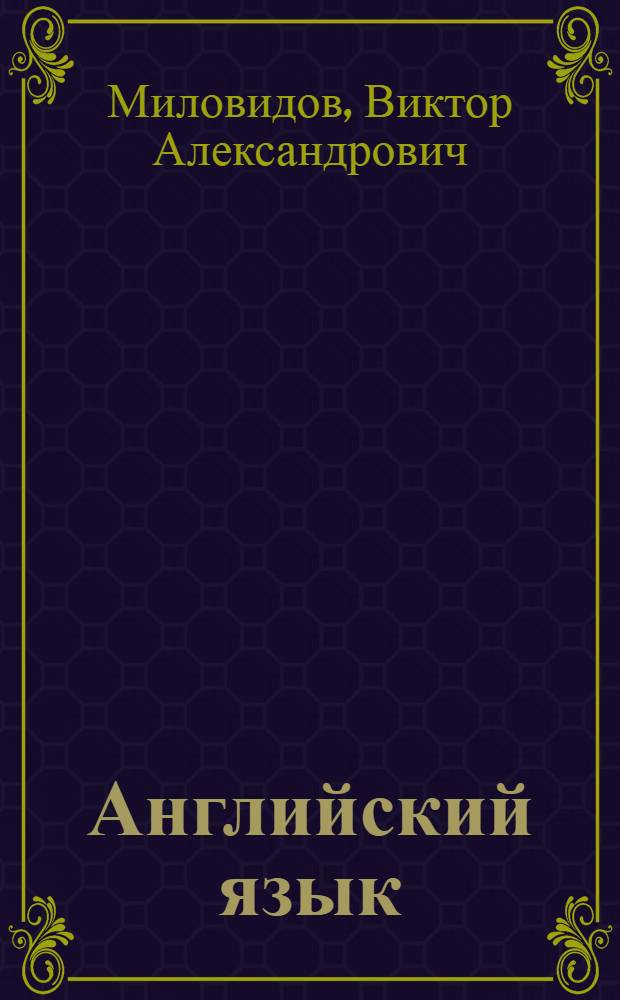 Миловидов, Виктор Александрович

Английский язык